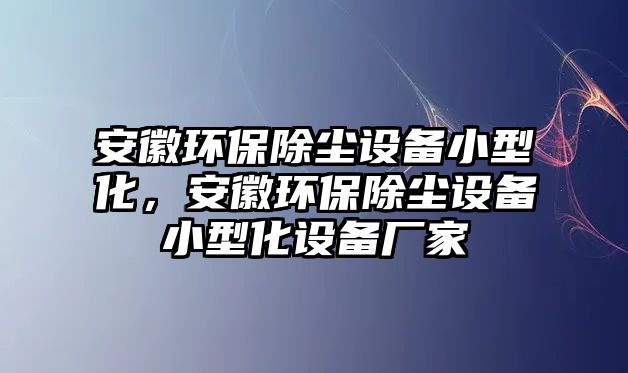 安徽环保除尘设备小型化，安徽环保除尘设备小型化设备厂家